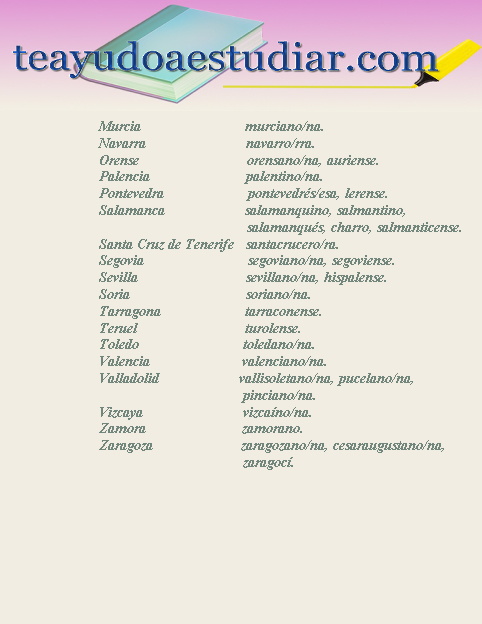 teayudoaestudiar.com

| | |
|---|---|
| Murcia | murciano/na. |
| Navarra | navarro/rra. |
| Orense | orensano/na, auriense. |
| Palencia | palentino/na. |
| Pontevedra | pontevedrés/esa, lerense. |
| Salamanca | salamanquino, salmantino, salamanqués, charro, salmanticense. |
| Santa Cruz de Tenerife | santacrucero/ra. |
| Segovia | segoviano/na, segoviense. |
| Sevilla | sevillano/na, hispalense. |
| Soria | soriano/na. |
| Tarragona | tarraconense. |
| Teruel | turolense. |
| Toledo | toledano/na. |
| Valencia | valenciano/na. |
| Valladolid | vallisoletano/na, pucelano/na, pinciano/na. |
| Vizcaya | vizcaíno/na. |
| Zamora | zamorano. |
| Zaragoza | zaragozano/na, cesaraugustano/na, zaragocí. |